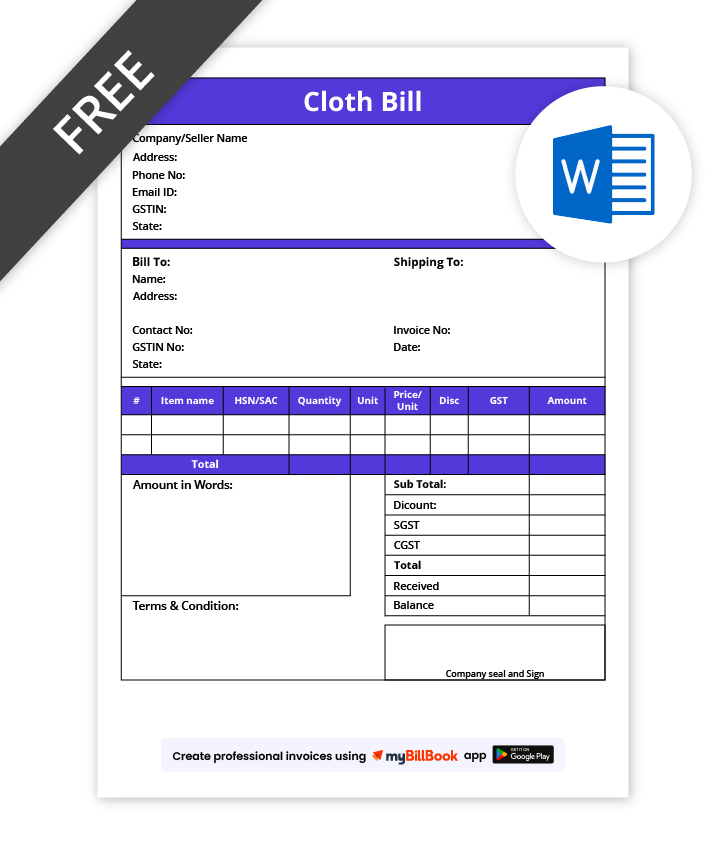 FREE

Cloth Bill

W

Company/Seller Name
Address:
Phone No:
Email ID:
GSTIN:
State:

Bill To:
Name:
Address:

Contact No:
GSTIN No:
State:

Shipping To:

Invoice No:
Date:

| # | Item name | HSN/SAC | Quantity | Unit | Price/ Unit | Disc | GST | Amount |
|---|---|---|---|---|---|---|---|---|
| | | | | | | | | |
| | | | | | | | | |
| Total | | | | | | | | |

Amount in Words:

Terms & Condition:

| Sub Total: | |
|---|---|
| Dicount: | |
| SGST | |
| CGST | |
| Total | |
| Received | |
| Balance | |

Company seal and Sign

Create professional invoices using myBillBook app GET IT ON Google Play